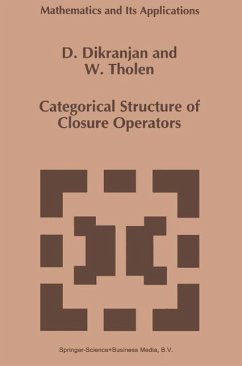 Mathematics and Its Applications

D. Dikranjan and
W. Tholen

Categorical Structure of
Closure Operators

Springer-Science+Business Media, B.V.